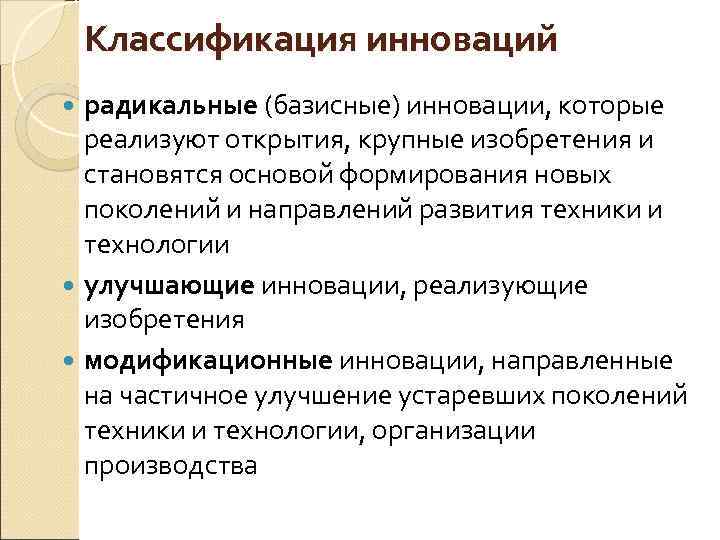 Классификация инноваций

• радикальные (базисные) инновации, которые реализуют открытия, крупные изобретения и становятся основой формирования новых поколений и направлений развития техники и технологии

• улучшающие инновации, реализующие изобретения

• модификационные инновации, направленные на частичное улучшение устаревших поколений техники и технологии, организации производства